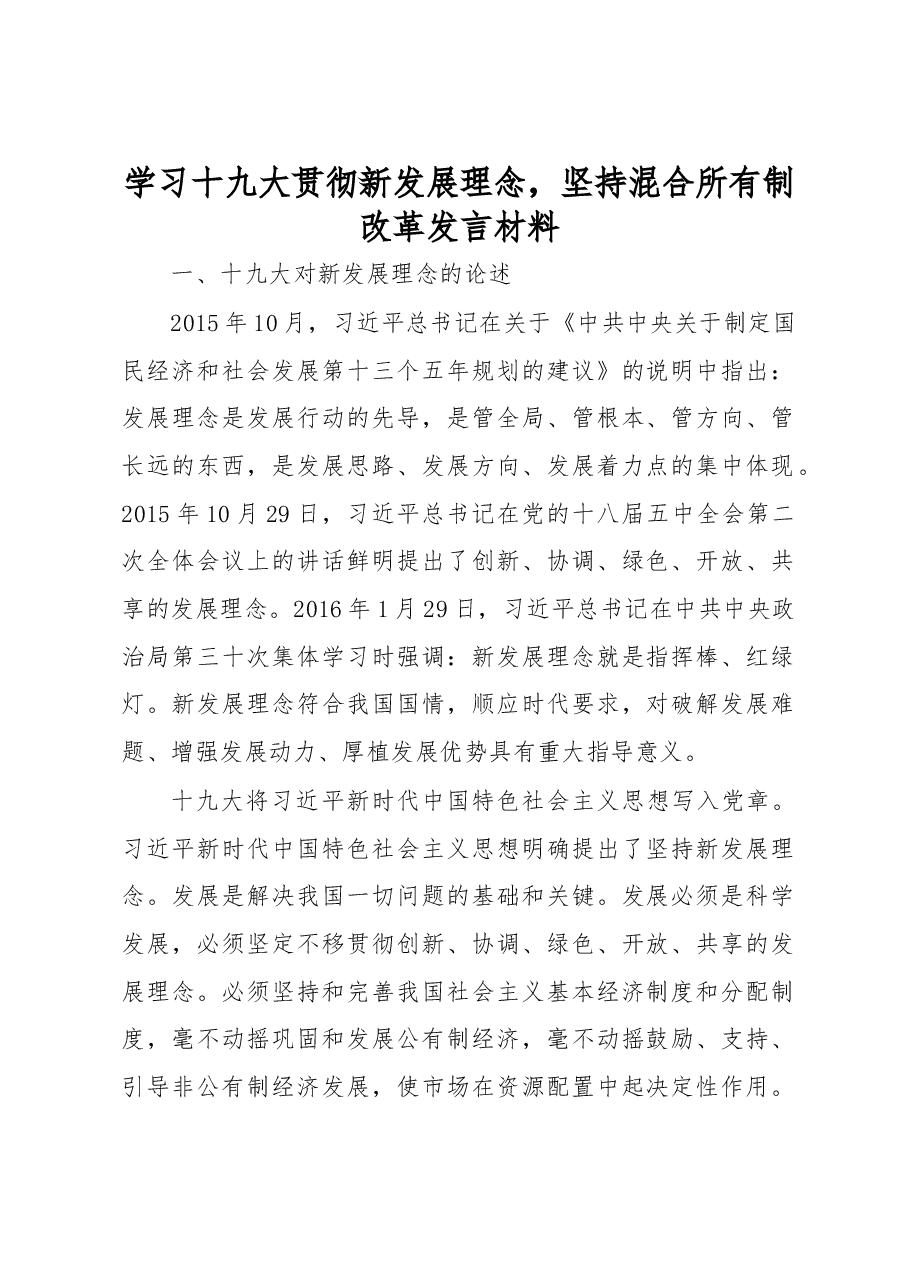 学习十九大贯彻新发展理念，坚持混合所有制改革发言材料

一、十九大对新发展理念的论述

2015年10月，习近平总书记在关于《中共中央关于制定国民经济和社会发展第十三个五年规划的建议》的说明中指出：发展理念是发展行动的先导，是管全局、管根本、管方向、管长远的东西，是发展思路、发展方向、发展着力点的集中体现。2015年10月29日，习近平总书记在党的十八届五中全会第二次全体会议上的讲话鲜明提出了创新、协调、绿色、开放、共享的发展理念。2016年1月29日，习近平总书记在中共中央政治局第三十次集体学习时强调：新发展理念就是指挥棒、红绿灯。新发展理念符合我国国情，顺应时代要求，对破解发展难题、增强发展动力、厚植发展优势具有重大指导意义。

十九大将习近平新时代中国特色社会主义思想写入党章。习近平新时代中国特色社会主义思想明确提出了坚持新发展理念。发展是解决我国一切问题的基础和关键。发展必须是科学发展，必须坚定不移贯彻创新、协调、绿色、开放、共享的发展理念。必须坚持和完善我国社会主义基本经济制度和分配制度，毫不动摇巩固和发展公有制经济，毫不动摇鼓励、支持、引导非公有制经济发展，使市场在资源配置中起决定性作用。